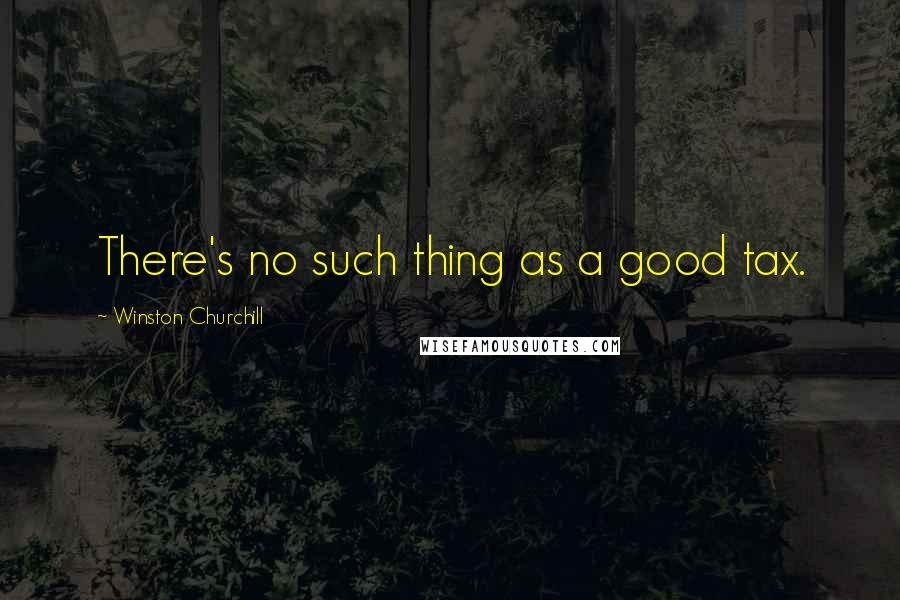 There's no such thing as a good tax.

~ Winston Churchill

WISEFAMOUSQUOTES.COM